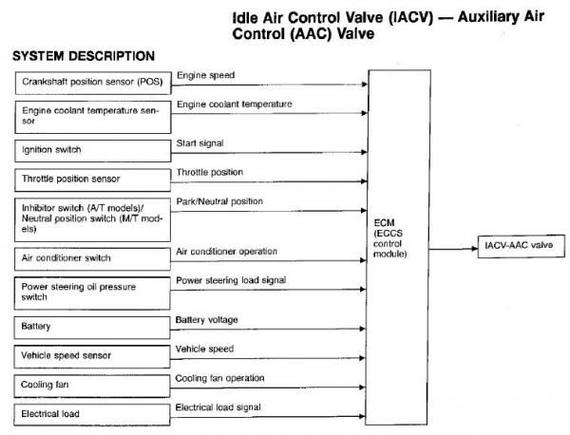 Idle Air Control Valve (IACV) — Auxiliary Air Control (AAC) Valve

SYSTEM DESCRIPTION

Crankshaft position sensor (POS)
Engine speed

Engine coolant temperature sensor
Engine coolant temperature

Ignition switch
Start signal

Throttle position sensor
Throttle position

Inhibitor switch (A/T models)/ Neutral position switch (M/T models)
Park/Neutral position

Air conditioner switch
Air conditioner operation

Power steering oil pressure switch
Power steering load signal

Battery
Battery voltage

Vehicle speed sensor
Vehicle speed

Cooling fan
Cooling fan operation

Electrical load
Electrical load signal

ECM (ECCS control module)

IACV-AAC valve